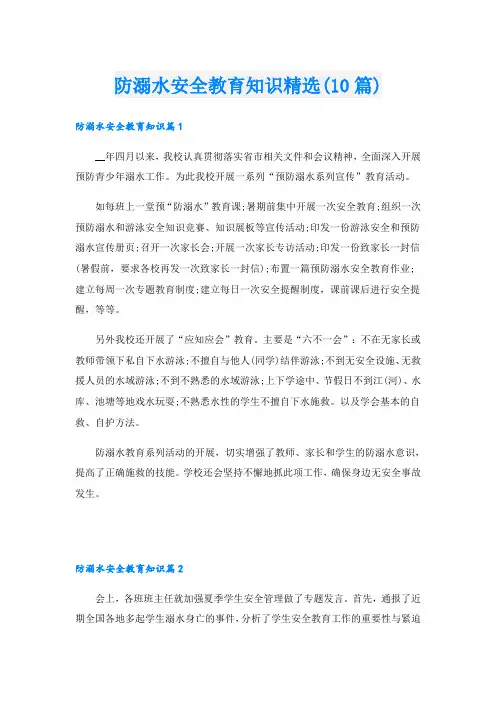 防溺水安全教育知识精选(10篇)

防溺水安全教育知识篇1

__年四月以来，我校认真贯彻落实省市相关文件和会议精神，全面深入开展预防青少年溺水工作。为此我校开展一系列“预防溺水系列宣传”教育活动。

如每班上一堂预“防溺水”教育课;暑期前集中开展一次安全教育;组织一次预防溺水和游泳安全知识竞赛、知识展板等宣传活动;印发一份游泳安全和预防溺水宣传册页;召开一次家长会;开展一次家长专访活动;印发一份致家长一封信(暑假前，要求各校再发一次致家长一封信);布置一篇预防溺水安全教育作业;建立每周一次专题教育制度;建立每日一次安全提醒制度，课前课后进行安全提醒，等等。

另外我校还开展了“应知应会”教育。主要是“六不一会”：不在无家长或教师带领下私自下水游泳;不擅自与他人(同学)结伴游泳;不到无安全设施、无救援人员的水域游泳;不到不熟悉的水域游泳;上下学途中、节假日不到江(河)、水库、池塘等地戏水玩耍;不熟悉水性的学生不擅自下水施救。以及学会基本的自救、自护方法。

防溺水教育系列活动的开展，切实增强了教师、家长和学生的防溺水意识，提高了正确施救的技能。学校还会坚持不懈地抓此项工作，确保身边无安全事故发生。

防溺水安全教育知识篇2

会上，各班班主任就加强夏季学生安全管理做了专题发言。首先，通报了近期全国各地多起学生溺水身亡的事件，分析了学生安全教育工作的重要性与紧迫